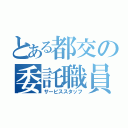 とある都交の
委託職員
サービススタッフ